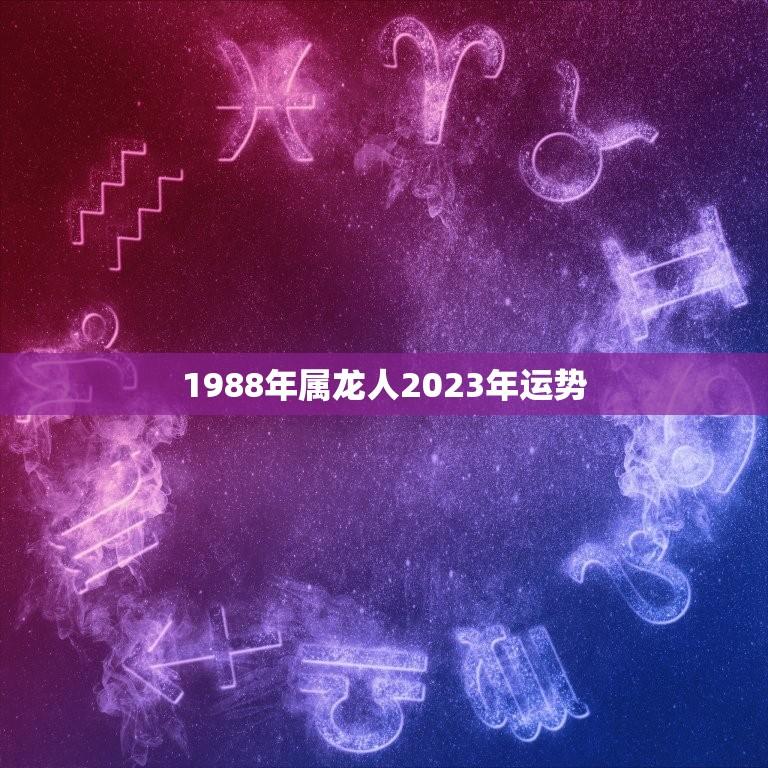 1988年属龙人2023年运势